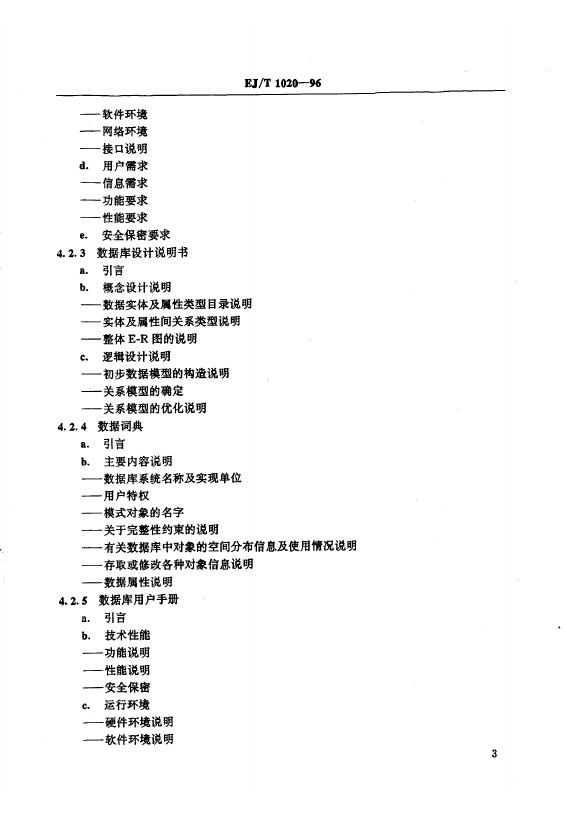 EJ/T 1020—96

——软件环境
——网络环境
——接口说明
d. 用户需求
——信息需求
——功能要求
——性能要求
e. 安全保密要求
4.2.3 数据库设计说明书
a. 引言
b. 概念设计说明
——数据实体及属性类型目录说明
——实体及属性间关系类型说明
——整体E-R图的说明
c. 逻辑设计说明
——初步数据模型的构造说明
——关系模型的确定
——关系模型的优化说明
4.2.4 数据词典
a. 引言
b. 主要内容说明
——数据库系统名称及实现单位
——用户特权
——模式对象的名字
——关于完整性约束的说明
——有关数据库中对象的空间分布信息及使用情况说明
——存取或修改各种对象信息说明
——数据属性说明
4.2.5 数据库用户手册
a. 引言
b. 技术性能
——功能说明
——性能说明
——安全保密
c. 运行环境
——硬件环境说明
——软件环境说明

3